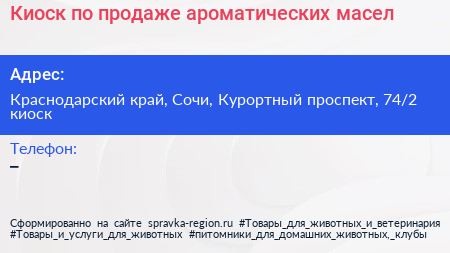 Киоск по продаже ароматических масел

Адрес:

Краснодарский край, Сочи, Курортный проспект, 74/2 киоск

Телефон:

–

Сформированно на сайте spravka-region.ru #Товары_для_животных_и_ветеринария #Товары_и_услуги_для_животных #питомники_для_домашних_животных,_клубы